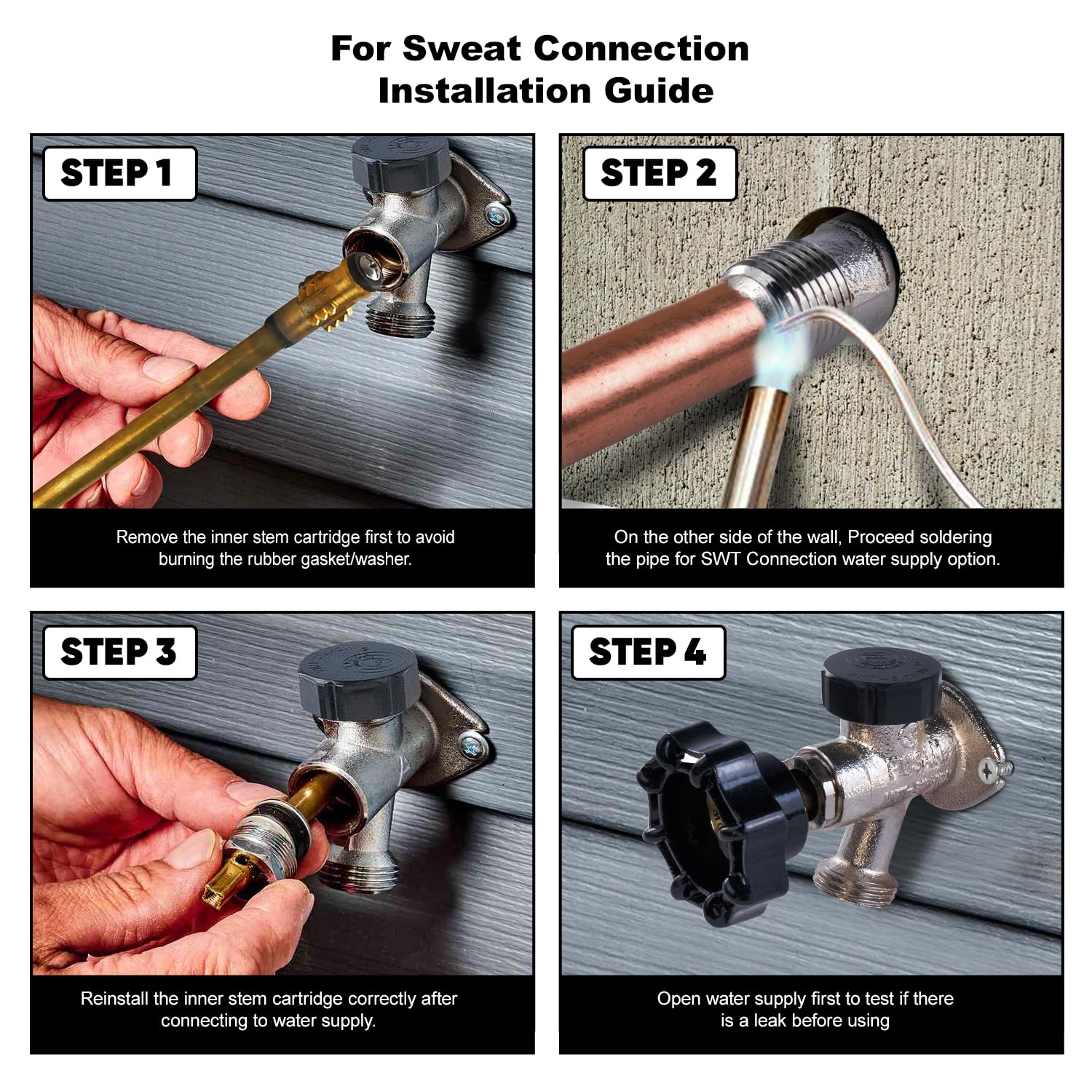 For Sweat Connection
Installation Guide

STEP 1

Remove the inner stem cartridge first to avoid burning the rubber gasket/washer.

STEP 2

On the other side of the wall, Proceed soldering the pipe for SWT Connection water supply option.

STEP 3

Reinstall the inner stem cartridge correctly after connecting to water supply.

STEP 4

Open water supply first to test if there is a leak before using